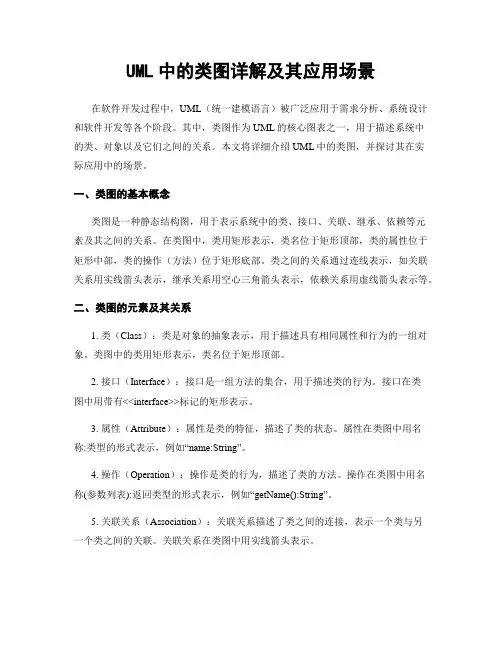 UML 中的类图详解及其应用场景

在软件开发过程中，UML（统一建模语言）被广泛应用于需求分析、系统设计和软件开发等各个阶段。其中，类图作为 UML 的核心图表之一，用于描述系统中的类、对象以及它们之间的关系。本文将详细介绍 UML 中的类图，并探讨其在实际应用中的场景。

一、类图的基本概念

类图是一种静态结构图，用于表示系统中的类、接口、关联、继承、依赖等元素及其之间的关系。在类图中，类用矩形表示，类名位于矩形顶部，类的属性位于矩形中部，类的操作（方法）位于矩形底部。类之间的关系通过连线表示，如关联关系用实线箭头表示，继承关系用空心三角箭头表示，依赖关系用虚线箭头表示等。

二、类图的元素及其关系

1. 类（Class）：类是对象的抽象表示，用于描述具有相同属性和行为的一组对象。类图中的类用矩形表示，类名位于矩形顶部。

2. 接口（Interface）：接口是一组方法的集合，用于描述类的行为。接口在类图中用带有<<interface>>标记的矩形表示。

3. 属性（Attribute）：属性是类的特征，描述了类的状态。属性在类图中用名称:类型的形式表示，例如“name:String”。

4. 操作（Operation）：操作是类的行为，描述了类的方法。操作在类图中用名称(参数列表):返回类型的形式表示，例如“getName():String”。

5. 关联关系（Association）：关联关系描述了类之间的连接，表示一个类与另一个类之间的关联。关联关系在类图中用实线箭头表示。